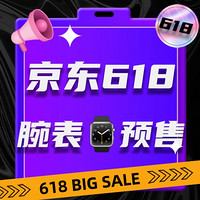 618

京东618

腕表预售

618 BIG SALE